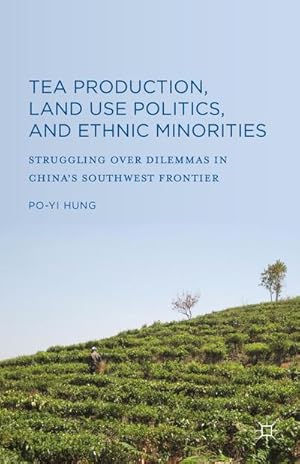 TEA PRODUCTION, LAND USE POLITICS, AND ETHNIC MINORITIES

STRUGGLING OVER DILEMMAS IN CHINA'S SOUTHWEST FRONTIER

PO-YI HUNG